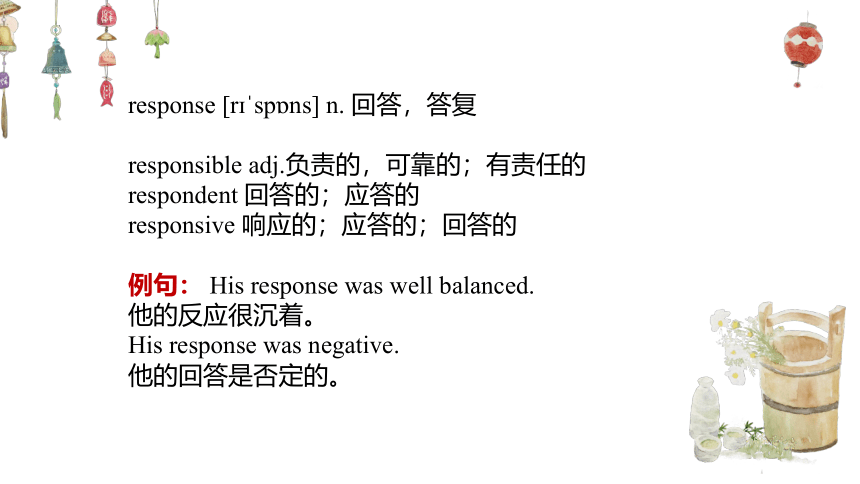 response [rɪˈspɒns] n. 回答，答复

responsible adj.负责的，可靠的；有责任的
respondent 回答的；应答的
responsive 响应的；应答的；回答的

例句： His response was well balanced.
他的反应很沉着。
His response was negative.
他的回答是否定的。